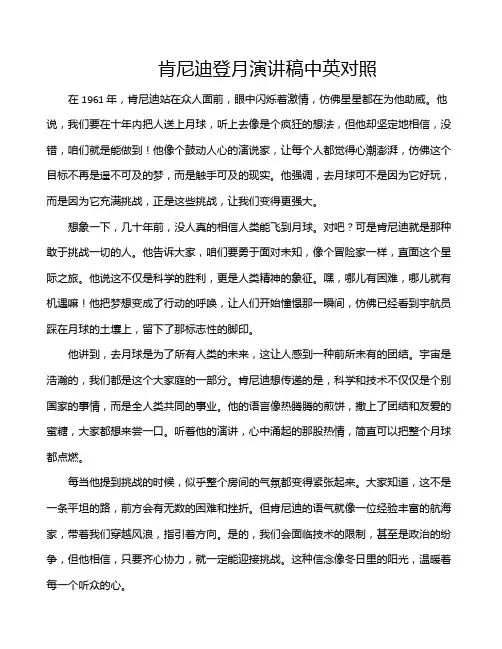 肯尼迪登月演讲稿中英对照

在 1961 年，肯尼迪站在众人面前，眼中闪烁着激情，仿佛星星都在为他助威。他说，我们要在十年内把人送上月球，听上去像是个疯狂的想法，但他却坚定地相信，没错，咱们就是能做到！他像个鼓动人心的演说家，让每个人都觉得心潮澎湃，仿佛这个目标不再是遥不可及的梦，而是触手可及的现实。他强调，去月球可不是因为它好玩，而是因为它充满挑战，正是这些挑战，让我们变得更强大。

想象一下，几十年前，没人真的相信人类能飞到月球。对吧？可是肯尼迪就是那种敢于挑战一切的人。他告诉大家，咱们要勇于面对未知，像个冒险家一样，直面这个星际之旅。他说这不仅是科学的胜利，更是人类精神的象征。嘿，哪儿有困难，哪儿就有机遇嘛！他把梦想变成了行动的呼唤，让人们开始憧憬那一瞬间，仿佛已经看到宇航员踩在月球的土壤上，留下了那标志性的脚印。

他讲到，去月球是为了所有人类的未来，这让人感到一种前所未有的团结。宇宙是浩瀚的，我们都是这个大家庭的一部分。肯尼迪想传递的是，科学和技术不仅仅是个别国家的事情，而是全人类共同的事业。他的语言像热腾腾的煎饼，撒上了团结和友爱的蜜糖，大家都想来尝一口。听着他的演讲，心中涌起的那股热情，简直可以把整个月球都点燃。

每当他提到挑战的时候，似乎整个房间的气氛都变得紧张起来。大家知道，这不是一条平坦的路，前方会有无数的困难和挫折。但肯尼迪的语气就像一位经验丰富的航海家，带着我们穿越风浪，指引着方向。是的，我们会面临技术的限制，甚至是政治的纷争，但他相信，只要齐心协力，就一定能迎接挑战。这种信念像冬日里的阳光，温暖着每一个听众的心。